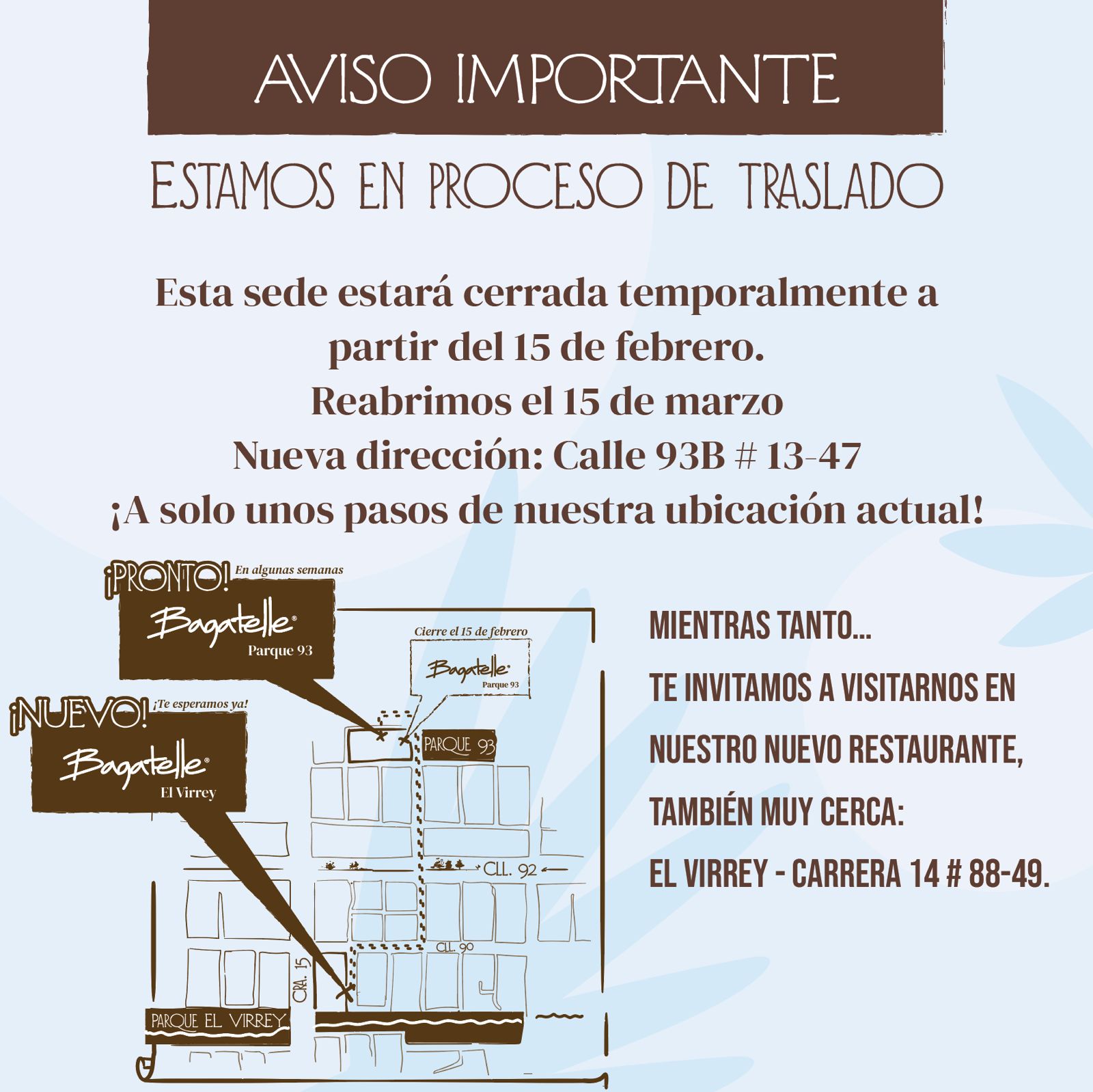 AVISO IMPORTANTE

ESTAMOS EN PROCESO DE TRASLADO

Esta sede estará cerrada temporalmente a partir del 15 de febrero.
Reabrimos el 15 de marzo
Nueva dirección: Calle 93B # 13-47
¡A solo unos pasos de nuestra ubicación actual!

¡PRONTO! En algunas semanas
Bagatelle®
Parque 93

Cierre el 15 de febrero
Bagatelle®
Parque 93

¡NUEVO! ¡Te esperamos ya!
Bagatelle®
El Virrey

PARQUE 93
CLL. 92
CLL. 90
CRA. 15
PARQUE EL VIRREY

MIENTRAS TANTO...
TE INVITAMOS A VISITARNOS EN NUESTRO NUEVO RESTAURANTE, TAMBIÉN MUY CERCA:
EL VIRREY - CARRERA 14 # 88-49.